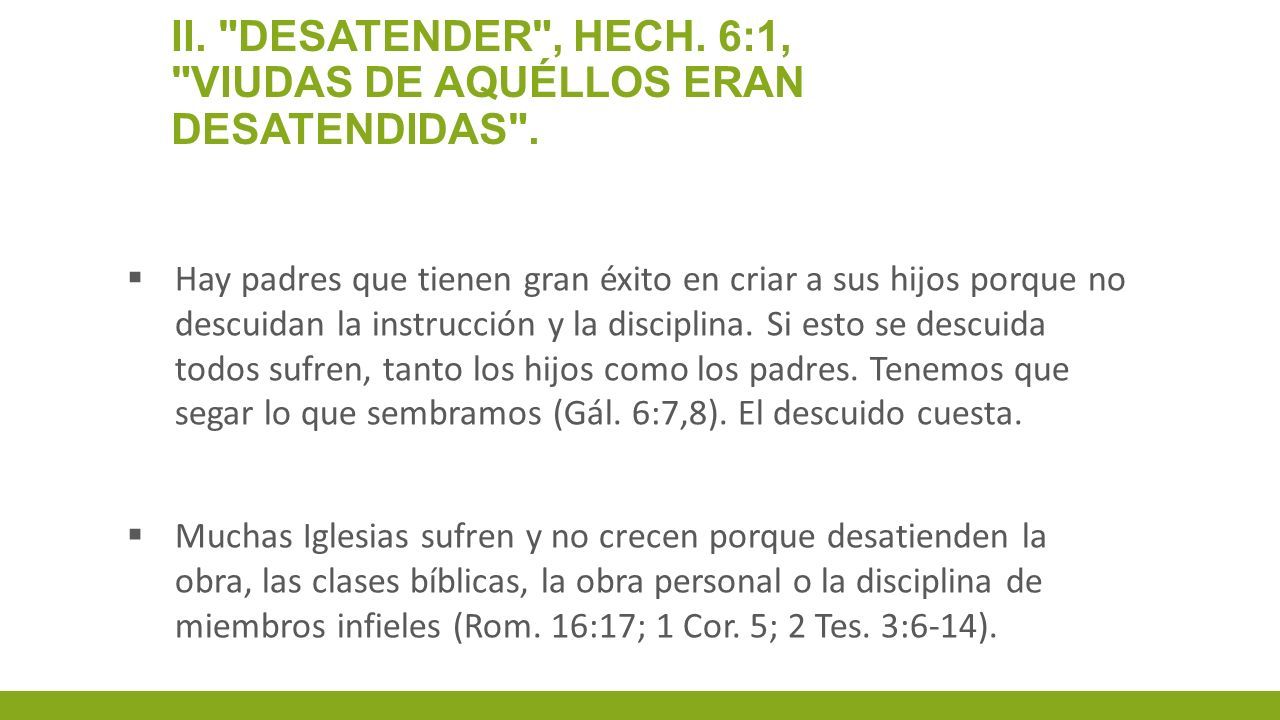 II. "DESATENDER", HECH. 6:1, "VIUDAS DE AQUÉLLOS ERAN DESATENDIDAS".

▪ Hay padres que tienen gran éxito en criar a sus hijos porque no descuidan la instrucción y la disciplina. Si esto se descuida todos sufren, tanto los hijos como los padres. Tenemos que segar lo que sembramos (Gál. 6:7,8). El descuido cuesta.

▪ Muchas Iglesias sufren y no crecen porque desatienden la obra, las clases bíblicas, la obra personal o la disciplina de miembros infieles (Rom. 16:17; 1 Cor. 5; 2 Tes. 3:6-14).